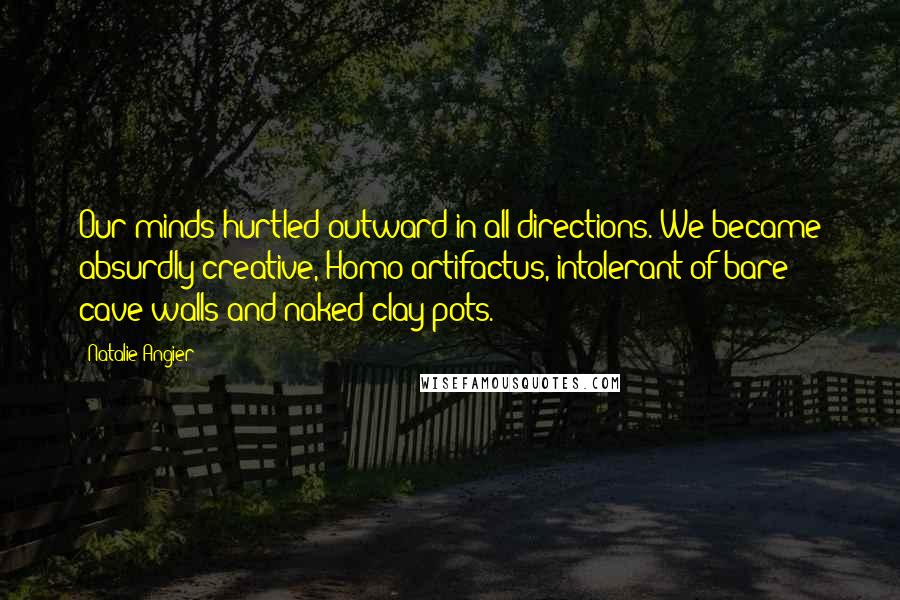 Our minds hurtled outward in all directions. We became absurdly creative, Homo artifactus, intolerant of bare cave walls and naked clay pots.

Natalie Angier

WISEFAMOUSQUOTES.COM